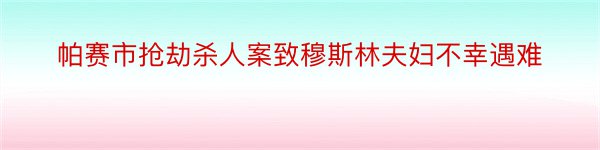 帕赛市抢劫杀人案致穆斯林夫妇不幸遇难